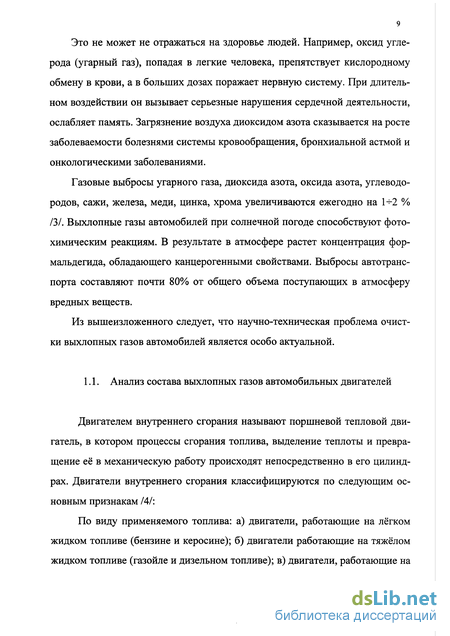 9

Это не может не отражаться на здоровье людей. Например, оксид углерода (угарный газ), попадая в легкие человека, препятствует кислородному обмену в крови, а в больших дозах поражает нервную систему. При длительном воздействии он вызывает серьезные нарушения сердечной деятельности, ослабляет память. Загрязнение воздуха диоксидом азота сказывается на росте заболеваемости болезнями системы кровообращения, бронхиальной астмой и онкологическими заболеваниями.

Газовые выбросы угарного газа, диоксида азота, оксида азота, углеводородов, сажи, железа, меди, цинка, хрома увеличиваются ежегодно на 1÷2 % /3/. Выхлопные газы автомобилей при солнечной погоде способствуют фотохимическим реакциям. В результате в атмосфере растет концентрация формальдегида, обладающего канцерогенными свойствами. Выбросы автотранспорта составляют почти 80% от общего объема поступающих в атмосферу вредных веществ.

Из вышеизложенного следует, что научно-техническая проблема очистки выхлопных газов автомобилей является особо актуальной.

1.1. Анализ состава выхлопных газов автомобильных двигателей

Двигателем внутреннего сгорания называют поршневой тепловой двигатель, в котором процессы сгорания топлива, выделение теплоты и превращение её в механическую работу происходят непосредственно в его цилиндрах. Двигатели внутреннего сгорания классифицируются по следующим основным признакам /4/:

По виду применяемого топлива: а) двигатели, работающие на лёгком жидком топливе (бензине и керосине); б) двигатели работающие на тяжёлом жидком топливе (газойле и дизельном топливе); в) двигатели, работающие на

dsLib.net
библиотека диссертаций